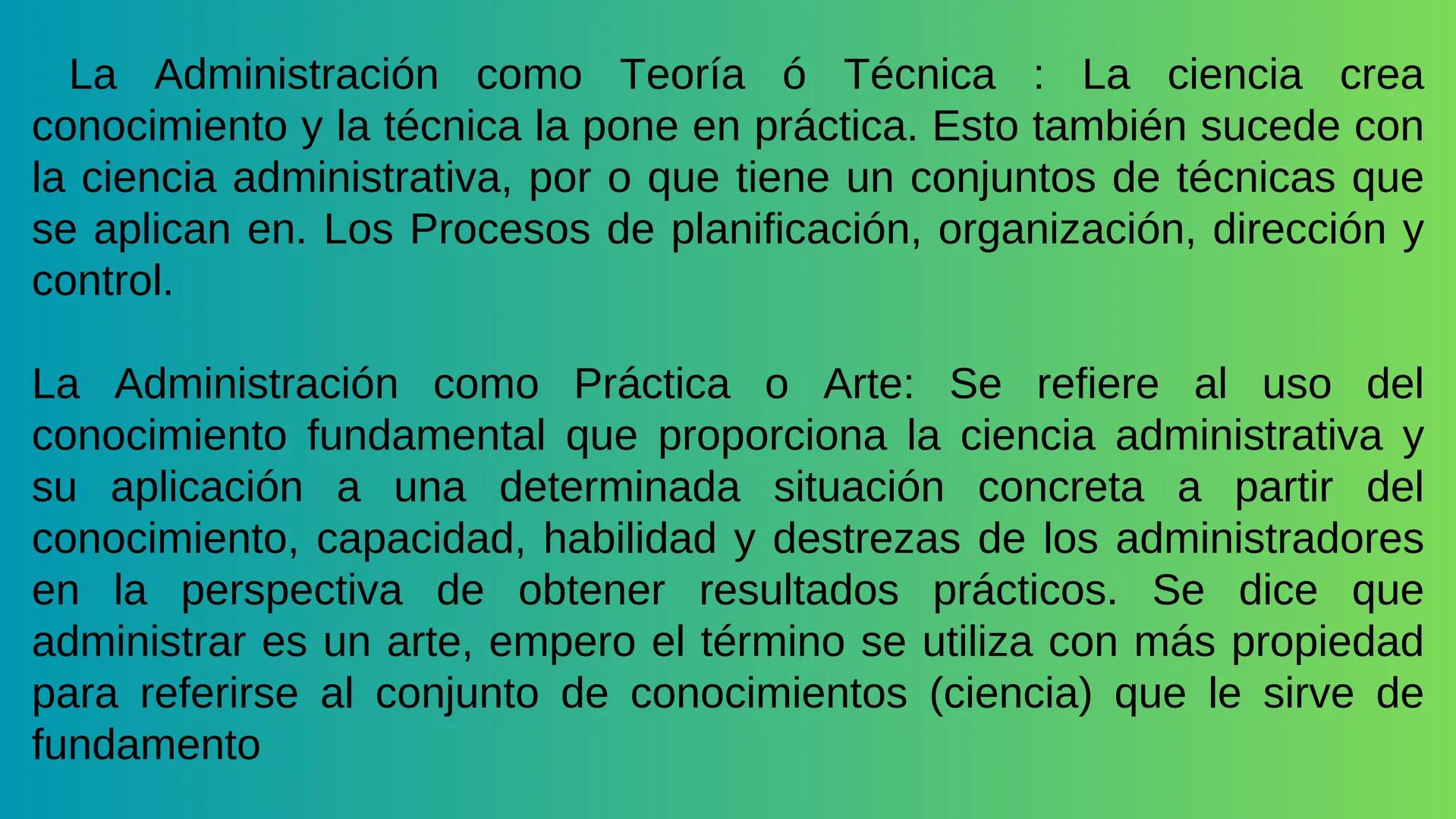 La Administración como Teoría ó Técnica : La ciencia crea conocimiento y la técnica la pone en práctica. Esto también sucede con la ciencia administrativa, por o que tiene un conjuntos de técnicas que se aplican en. Los Procesos de planificación, organización, dirección y control.

La Administración como Práctica o Arte: Se refiere al uso del conocimiento fundamental que proporciona la ciencia administrativa y su aplicación a una determinada situación concreta a partir del conocimiento, capacidad, habilidad y destrezas de los administradores en la perspectiva de obtener resultados prácticos. Se dice que administrar es un arte, empero el término se utiliza con más propiedad para referirse al conjunto de conocimientos (ciencia) que le sirve de fundamento